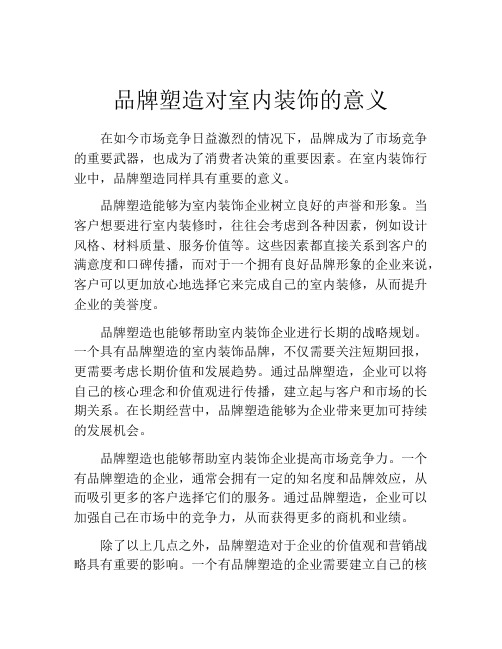 品牌塑造对室内装饰的意义

在如今市场竞争日益激烈的情况下，品牌成为了市场竞争的重要武器，也成为了消费者决策的重要因素。在室内装饰行业中，品牌塑造同样具有重要的意义。

品牌塑造能够为室内装饰企业树立良好的声誉和形象。当客户想要进行室内装修时，往往会考虑到各种因素，例如设计风格、材料质量、服务价值等。这些因素都直接关系到客户的满意度和口碑传播，而对于一个拥有良好品牌形象的企业来说，客户可以更加放心地选择它来完成自己的室内装修，从而提升企业的美誉度。

品牌塑造也能够帮助室内装饰企业进行长期的战略规划。一个具有品牌塑造的室内装饰品牌，不仅需要关注短期回报，更需要考虑长期价值和发展趋势。通过品牌塑造，企业可以将自己的核心理念和价值观进行传播，建立起与客户和市场的长期关系。在长期经营中，品牌塑造能够为企业带来更加可持续的发展机会。

品牌塑造也能够帮助室内装饰企业提高市场竞争力。一个有品牌塑造的企业，通常会拥有一定的知名度和品牌效应，从而吸引更多的客户选择它们的服务。通过品牌塑造，企业可以加强自己在市场中的竞争力，从而获得更多的商机和业绩。

除了以上几点之外，品牌塑造对于企业的价值观和营销战略具有重要的影响。一个有品牌塑造的企业需要建立自己的核